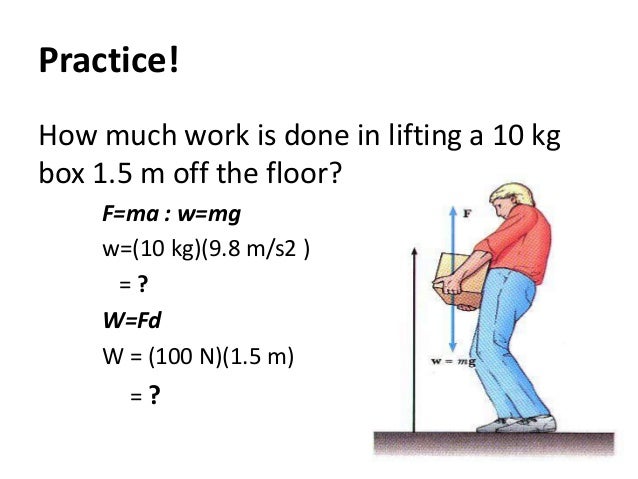 Practice!

How much work is done in lifting a 10 kg box 1.5 m off the floor?

F=ma : w=mg

w=(10 kg)(9.8 m/s2 )

= ?

W=Fd

W = (100 N)(1.5 m)

= ?

F

w = mg